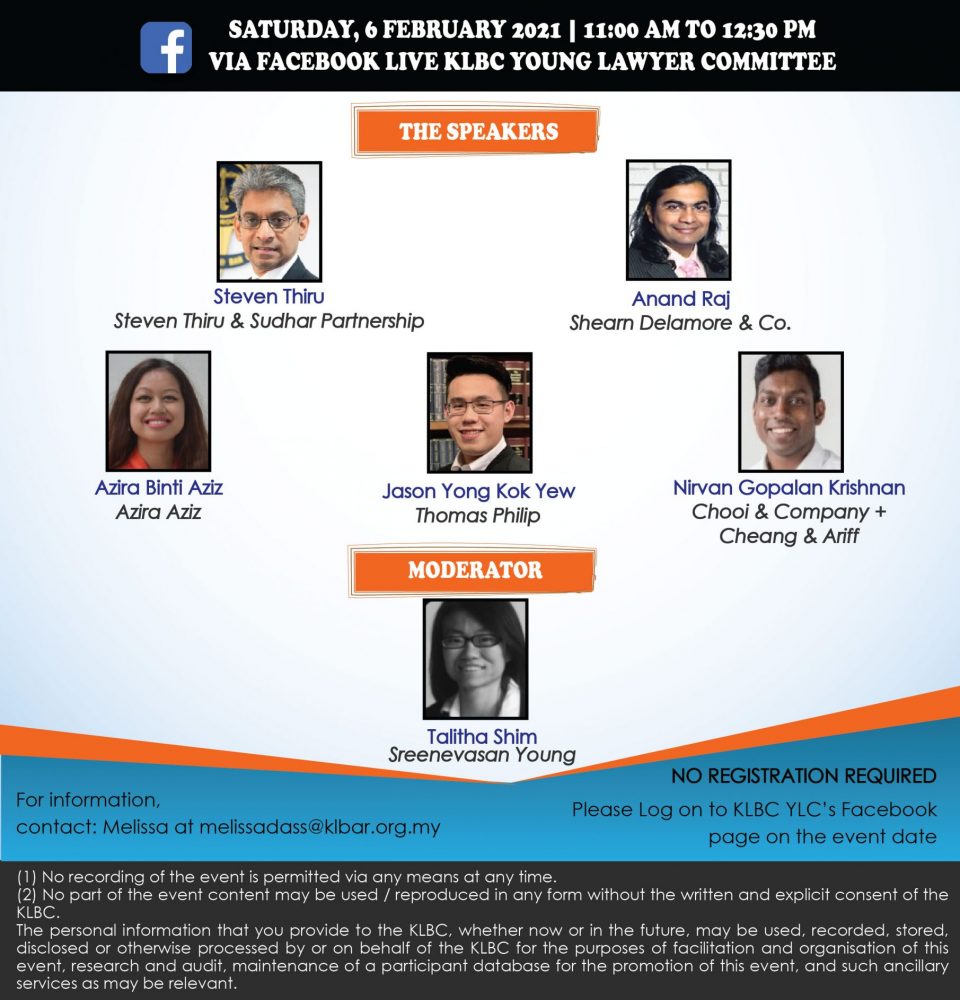 SATURDAY, 6 FEBRUARY 2021 | 11:00 AM TO 12:30 PM
VIA FACEBOOK LIVE KLBC YOUNG LAWYER COMMITTEE

THE SPEAKERS

Steven Thiru
Steven Thiru & Sudhar Partnership

Anand Raj
Shearn Delamore & Co.

Azira Binti Aziz
Azira Aziz

Jason Yong Kok Yew
Thomas Philip

Nirvan Gopalan Krishnan
Chooi & Company + Cheang & Ariff

MODERATOR

Talitha Shim
Sreenevasan Young

For information,
contact: Melissa at melissadass@klbar.org.my

NO REGISTRATION REQUIRED
Please Log on to KLBC YLC's Facebook page on the event date

(1) No recording of the event is permitted via any means at any time.
(2) No part of the event content may be used / reproduced in any form without the written and explicit consent of the KLBC.
The personal information that you provide to the KLBC, whether now or in the future, may be used, recorded, stored, disclosed or otherwise processed by or on behalf of the KLBC for the purposes of facilitation and organisation of this event, research and audit, maintenance of a participant database for the promotion of this event, and such ancillary services as may be relevant.